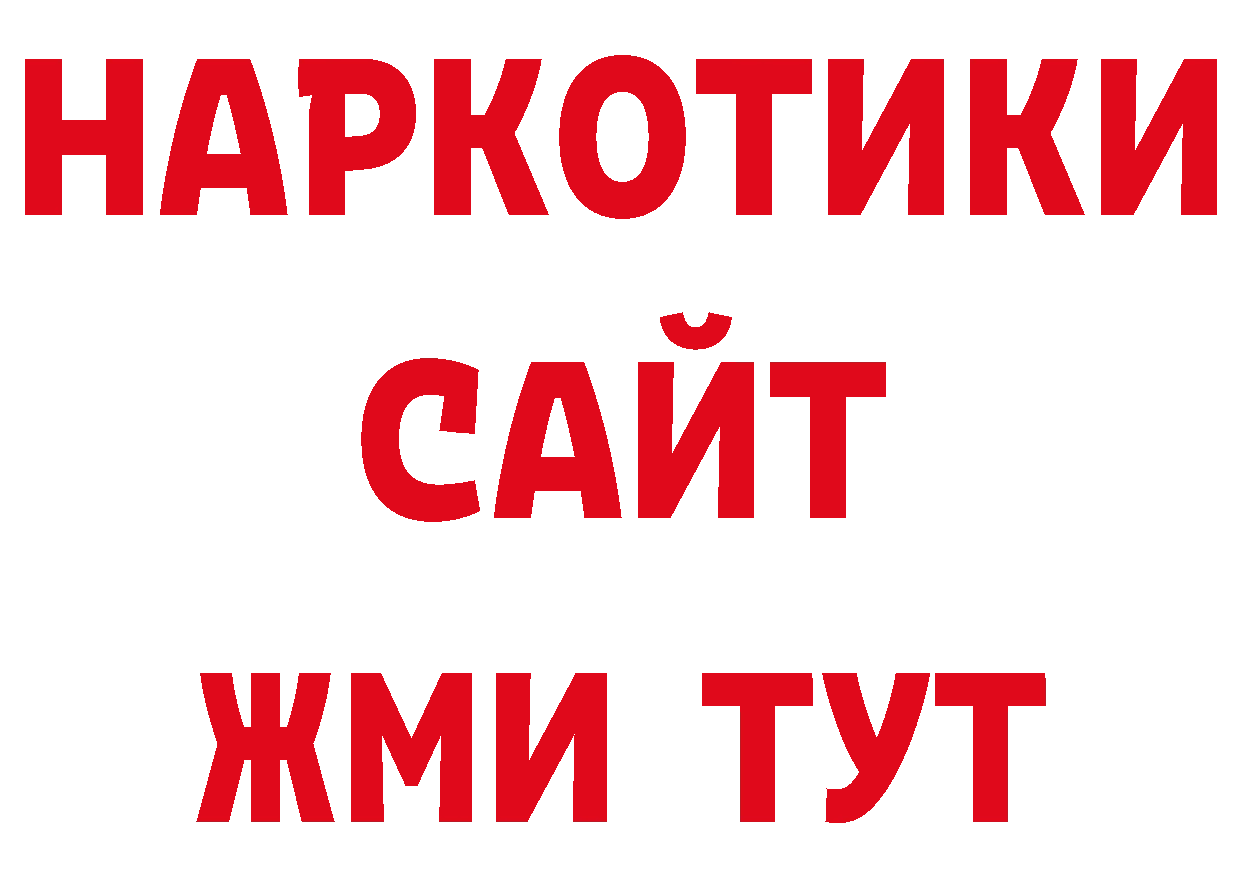 НАРКОТИКИ
САЙТ
ЖМИ ТУТ